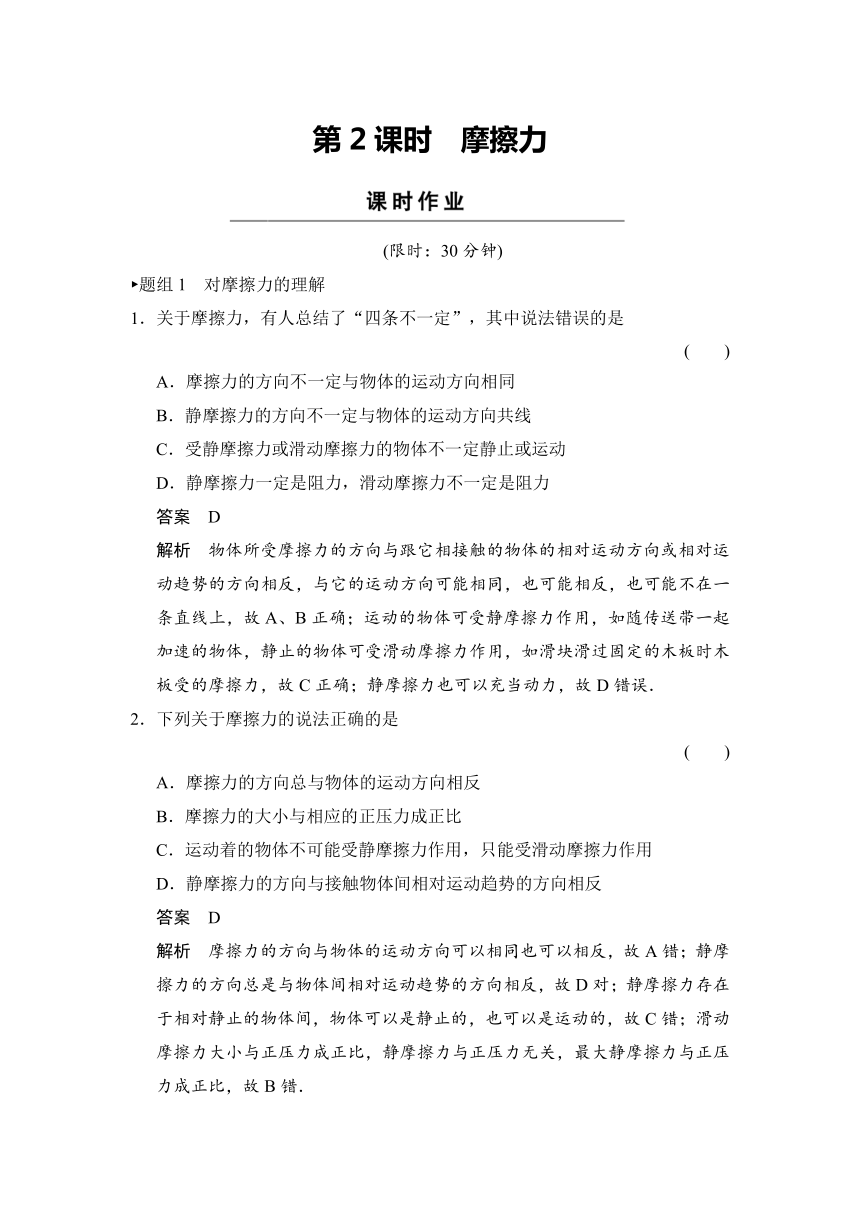 第 2 课时　摩擦力

课时作业

(限时：30 分钟)

▸题组 1　对摩擦力的理解

1．关于摩擦力，有人总结了“四条不一定”，其中说法错误的是

(　　)

A．摩擦力的方向不一定与物体的运动方向相同

B．静摩擦力的方向不一定与物体的运动方向共线

C．受静摩擦力或滑动摩擦力的物体不一定静止或运动

D．静摩擦力一定是阻力，滑动摩擦力不一定是阻力

答案　D

解析　物体所受摩擦力的方向与跟它相接触的物体的相对运动方向或相对运动趋势的方向相反，与它的运动方向可能相同，也可能相反，也可能不在一条直线上，故 A、B 正确；运动的物体可受静摩擦力作用，如随传送带一起加速的物体，静止的物体可受滑动摩擦力作用，如滑块滑过固定的木板时木板受的摩擦力，故 C 正确；静摩擦力也可以充当动力，故 D 错误．

2．下列关于摩擦力的说法正确的是

(　　)

A．摩擦力的方向总与物体的运动方向相反

B．摩擦力的大小与相应的正压力成正比

C．运动着的物体不可能受静摩擦力作用，只能受滑动摩擦力作用

D．静摩擦力的方向与接触物体间相对运动趋势的方向相反

答案　D

解析　摩擦力的方向与物体的运动方向可以相同也可以相反，故 A 错；静摩擦力的方向总是与物体间相对运动趋势的方向相反，故 D 对；静摩擦力存在于相对静止的物体间，物体可以是静止的，也可以是运动的，故 C 错；滑动摩擦力大小与正压力成正比，静摩擦力与正压力无关，最大静摩擦力与正压力成正比，故 B 错．